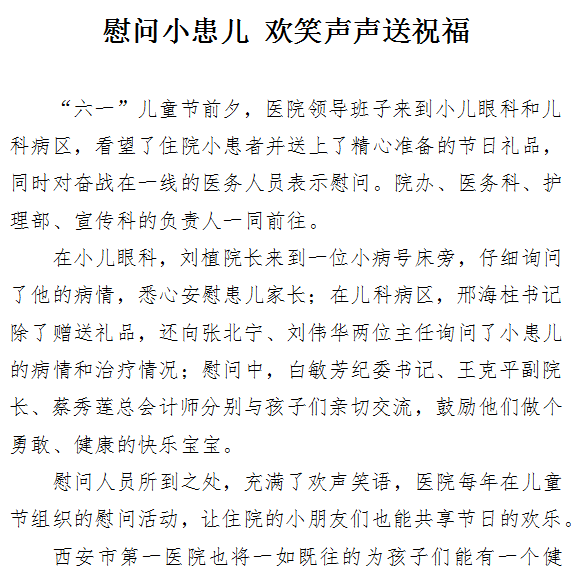 慰问小患儿 欢笑声声送祝福

“六一”儿童节前夕，医院领导班子来到小儿眼科和儿科病区，看望了住院小患者并送上了精心准备的节日礼品，同时对奋战在一线的医务人员表示慰问。院办、医务科、护理部、宣传科的负责人一同前往。

在小儿眼科，刘植院长来到一位小病号床旁，仔细询问了他的病情，悉心安慰患儿家长；在儿科病区，邢海柱书记除了赠送礼品，还向张北宁、刘伟华两位主任询问了小患儿的病情和治疗情况；慰问中，白敏芳纪委书记、王克平副院长、蔡秀莲总会计师分别与孩子们亲切交流，鼓励他们做个勇敢、健康的快乐宝宝。

慰问人员所到之处，充满了欢声笑语，医院每年在儿童节组织的慰问活动，让住院的小朋友们也能共享节日的欢乐。

西安市第一医院也将一如既往的为孩子们能有一个健